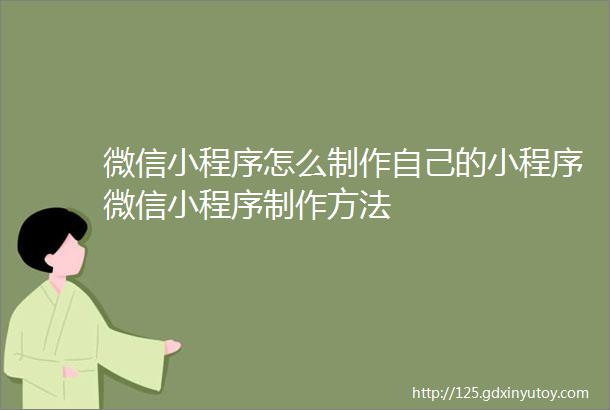 微信小程序怎么制作自己的小程序微信小程序制作方法

http://125.gdxinyutoy.com